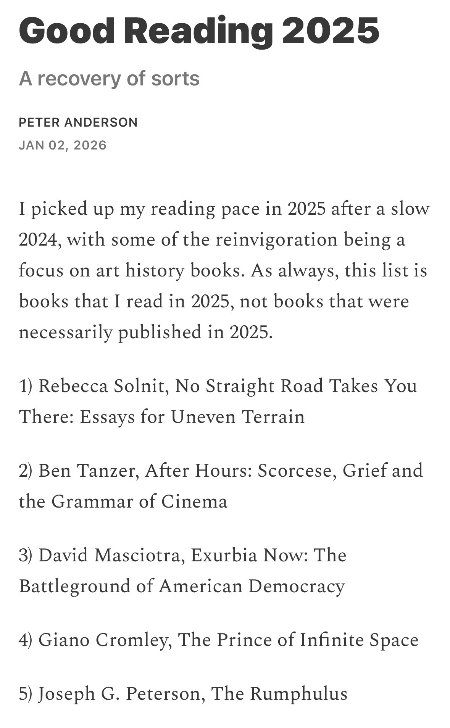 Good Reading 2025

A recovery of sorts

PETER ANDERSON
JAN 02, 2026

I picked up my reading pace in 2025 after a slow 2024, with some of the reinvigoration being a focus on art history books. As always, this list is books that I read in 2025, not books that were necessarily published in 2025.

1) Rebecca Solnit, No Straight Road Takes You There: Essays for Uneven Terrain

2) Ben Tanzer, After Hours: Scorcese, Grief and the Grammar of Cinema

3) David Masciotra, Exurbia Now: The Battleground of American Democracy

4) Giano Cromley, The Prince of Infinite Space

5) Joseph G. Peterson, The Rumphulus